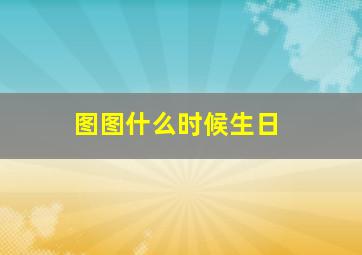 图图什么时候生日